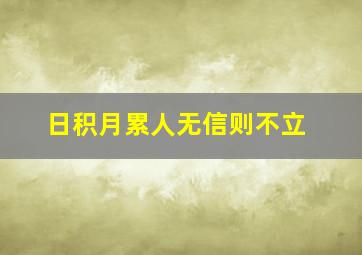 日积月累人无信则不立